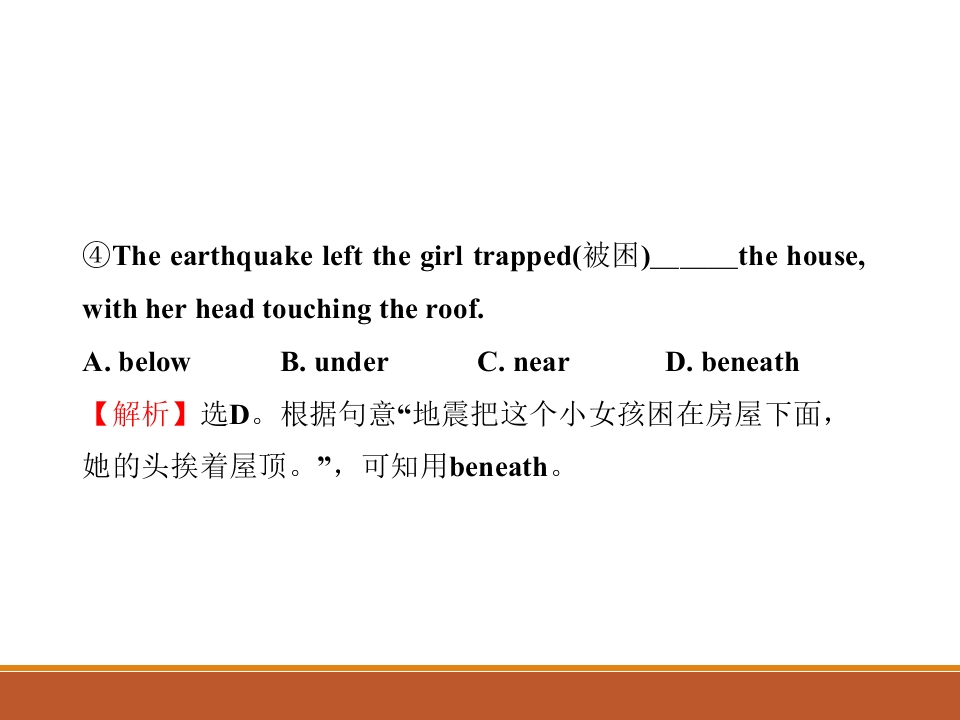 ④The earthquake left the girl trapped(被困)____the house, with her head touching the roof.

A. below B. under C. near D. beneath

【解析】选D。根据句意“地震把这个小女孩困在房屋下面，她的头挨着屋顶。”，可知用beneath。